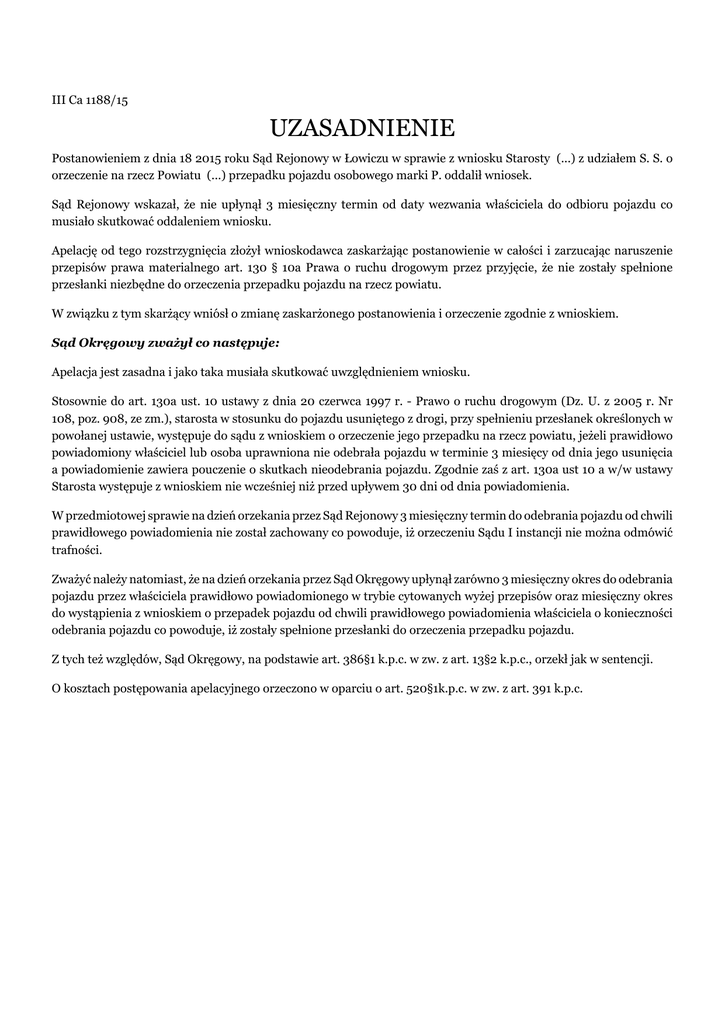 III Ca 1188/15

UZASADNIENIE

Postanowieniem z dnia 18 2015 roku Sąd Rejonowy w Łowiczu w sprawie z wniosku Starosty (...) z udziałem S. S. o orzeczenie na rzecz Powiatu (...) przepadku pojazdu osobowego marki P. oddalił wniosek.

Sąd Rejonowy wskazał, że nie upłynął 3 miesięczny termin od daty wezwania właściciela do odbioru pojazdu co musiało skutkować oddaleniem wniosku.

Apelację od tego rozstrzygnięcia złożył wnioskodawca zaskarżając postanowienie w całości i zarzucając naruszenie przepisów prawa materialnego art. 130 § 10a Prawa o ruchu drogowym przez przyjęcie, że nie zostały spełnione przesłanki niezbędne do orzeczenia przepadku pojazdu na rzecz powiatu.

W związku z tym skarżący wniósł o zmianę zaskarżonego postanowienia i orzeczenie zgodnie z wnioskiem.

Sąd Okręgowy zważył co następuje:

Apelacja jest zasadna i jako taka musiała skutkować uwzględnieniem wniosku.

Stosownie do art. 130a ust. 10 ustawy z dnia 20 czerwca 1997 r. - Prawo o ruchu drogowym (Dz. U. z 2005 r. Nr 108, poz. 908, ze zm.), starosta w stosunku do pojazdu usuniętego z drogi, przy spełnieniu przesłanek określonych w powołanej ustawie, występuje do sądu z wnioskiem o orzeczenie jego przepadku na rzecz powiatu, jeżeli prawidłowo powiadomiony właściciel lub osoba uprawniona nie odebrała pojazdu w terminie 3 miesięcy od dnia jego usunięcia a powiadomienie zawiera pouczenie o skutkach nieodebrania pojazdu. Zgodnie zaś z art. 130a ust 10 a w/w ustawy Starosta występuje z wnioskiem nie wcześniej niż przed upływem 30 dni od dnia powiadomienia.

W przedmiotowej sprawie na dzień orzekania przez Sąd Rejonowy 3 miesięczny termin do odebrania pojazdu od chwili prawidłowego powiadomienia nie został zachowany co powoduje, iż orzeczeniu Sądu I instancji nie można odmówić trafności.

Zważyć należy natomiast, że na dzień orzekania przez Sąd Okręgowy upłynął zarówno 3 miesięczny okres do odebrania pojazdu przez właściciela prawidłowo powiadomionego w trybie cytowanych wyżej przepisów oraz miesięczny okres do wystąpienia z wnioskiem o przepadek pojazdu od chwili prawidłowego powiadomienia właściciela o konieczności odebrania pojazdu co powoduje, iż zostały spełnione przesłanki do orzeczenia przepadku pojazdu.

Z tych też względów, Sąd Okręgowy, na podstawie art. 386§1 k.p.c. w zw. z art. 13§2 k.p.c., orzekł jak w sentencji.

O kosztach postępowania apelacyjnego orzeczono w oparciu o art. 520§1k.p.c. w zw. z art. 391 k.p.c.